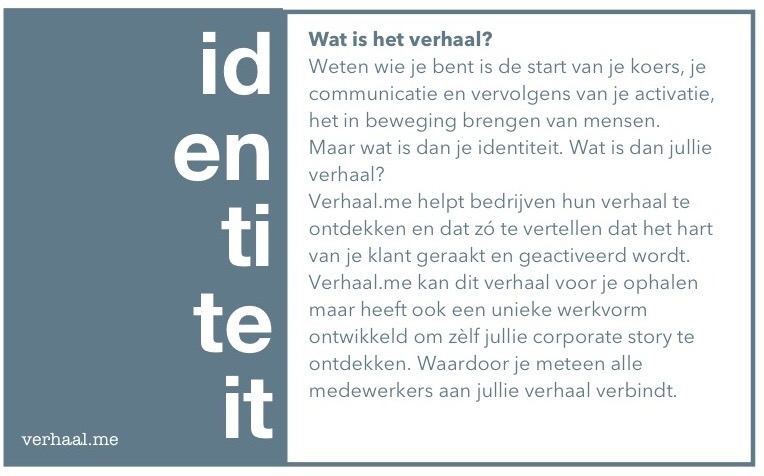 id
en
ti
te
it

verhaal.me

Wat is het verhaal?
Weten wie je bent is de start van je koers, je communicatie en vervolgens van je activatie, het in beweging brengen van mensen.
Maar wat is dan je identiteit. Wat is dan jullie verhaal?
Verhaal.me helpt bedrijven hun verhaal te ontdekken en dat zó te vertellen dat het hart van je klant geraakt en geactiveerd wordt. Verhaal.me kan dit verhaal voor je ophalen maar heeft ook een unieke werkvorm ontwikkeld om zèlf jullie corporate story te ontdekken. Waardoor je meteen alle medewerkers aan jullie verhaal verbindt.